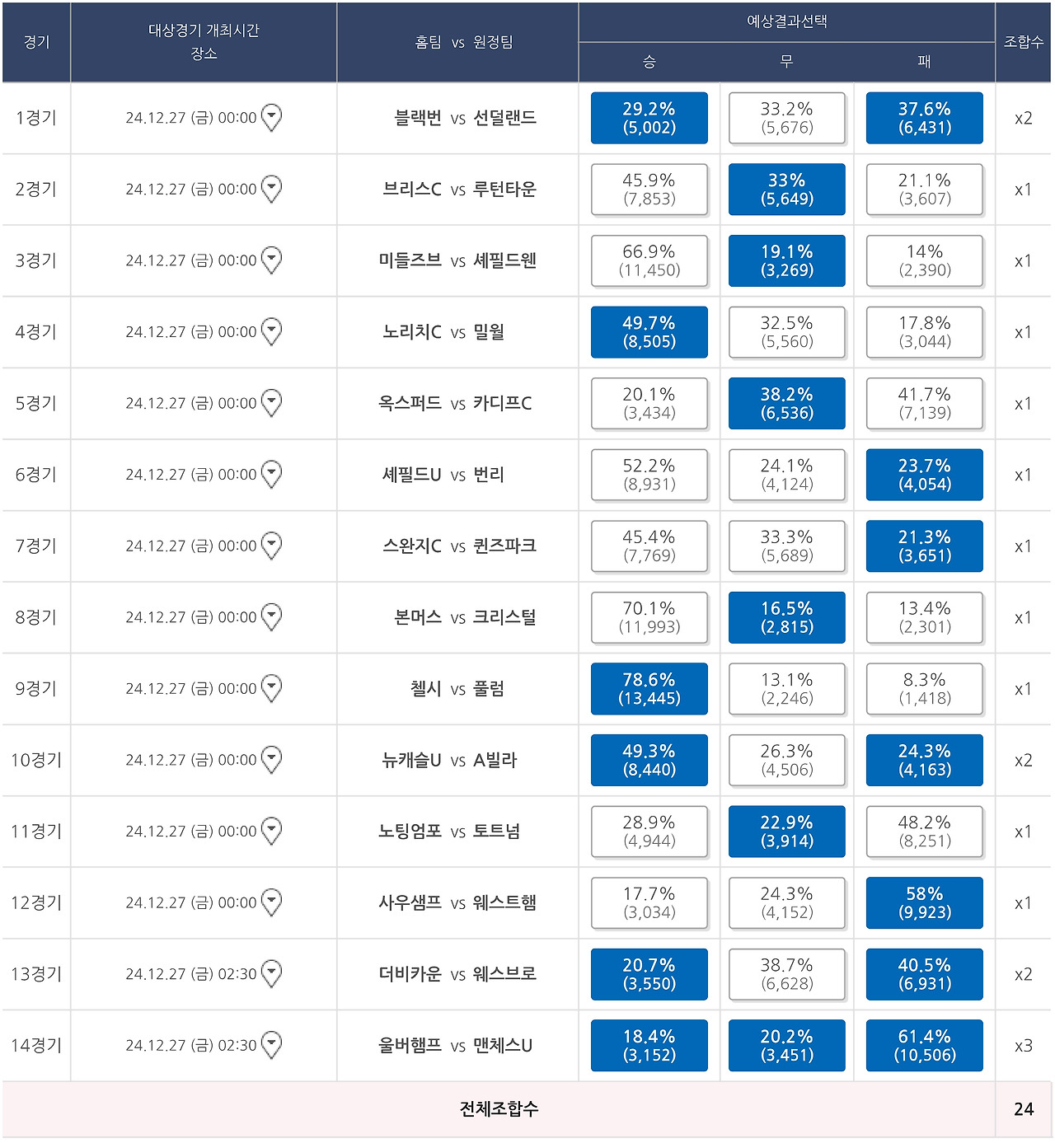 | 경기 | 대상경기 개최시간 장소 | 홈팀 vs 원정팀 | 예상결과선택 승 | 예상결과선택 무 | 예상결과선택 패 | 조합수 |
|---|---|---|---|---|---|---|
| 1경기 | 24.12.27 (금) 00:00 | 블랙번 vs 선덜랜드 | 29.2% (5,002) | 33.2% (5,676) | 37.6% (6,431) | x2 |
| 2경기 | 24.12.27 (금) 00:00 | 브리스C vs 루턴타운 | 45.9% (7,853) | 33% (5,649) | 21.1% (3,607) | x1 |
| 3경기 | 24.12.27 (금) 00:00 | 미들즈브 vs 셰필드웬 | 66.9% (11,450) | 19.1% (3,269) | 14% (2,390) | x1 |
| 4경기 | 24.12.27 (금) 00:00 | 노리치C vs 밀월 | 49.7% (8,505) | 32.5% (5,560) | 17.8% (3,044) | x1 |
| 5경기 | 24.12.27 (금) 00:00 | 옥스퍼드 vs 카디프C | 20.1% (3,434) | 38.2% (6,536) | 41.7% (7,139) | x1 |
| 6경기 | 24.12.27 (금) 00:00 | 셰필드U vs 번리 | 52.2% (8,931) | 24.1% (4,124) | 23.7% (4,054) | x1 |
| 7경기 | 24.12.27 (금) 00:00 | 스완지C vs 퀸즈파크 | 45.4% (7,769) | 33.3% (5,689) | 21.3% (3,651) | x1 |
| 8경기 | 24.12.27 (금) 00:00 | 본머스 vs 크리스털 | 70.1% (11,993) | 16.5% (2,815) | 13.4% (2,301) | x1 |
| 9경기 | 24.12.27 (금) 00:00 | 첼시 vs 풀럼 | 78.6% (13,445) | 13.1% (2,246) | 8.3% (1,418) | x1 |
| 10경기 | 24.12.27 (금) 00:00 | 뉴캐슬U vs A빌라 | 49.3% (8,440) | 26.3% (4,506) | 24.3% (4,163) | x2 |
| 11경기 | 24.12.27 (금) 00:00 | 노팅엄포 vs 토트넘 | 28.9% (4,944) | 22.9% (3,914) | 48.2% (8,251) | x1 |
| 12경기 | 24.12.27 (금) 00:00 | 사우샘프 vs 웨스트햄 | 17.7% (3,034) | 24.3% (4,152) | 58% (9,923) | x1 |
| 13경기 | 24.12.27 (금) 02:30 | 더비카운 vs 웨스브로 | 20.7% (3,550) | 38.7% (6,628) | 40.5% (6,931) | x2 |
| 14경기 | 24.12.27 (금) 02:30 | 울버햄프 vs 맨체스U | 18.4% (3,152) | 20.2% (3,451) | 61.4% (10,506) | x3 |
| 전체조합수 | | | | | | 24 |